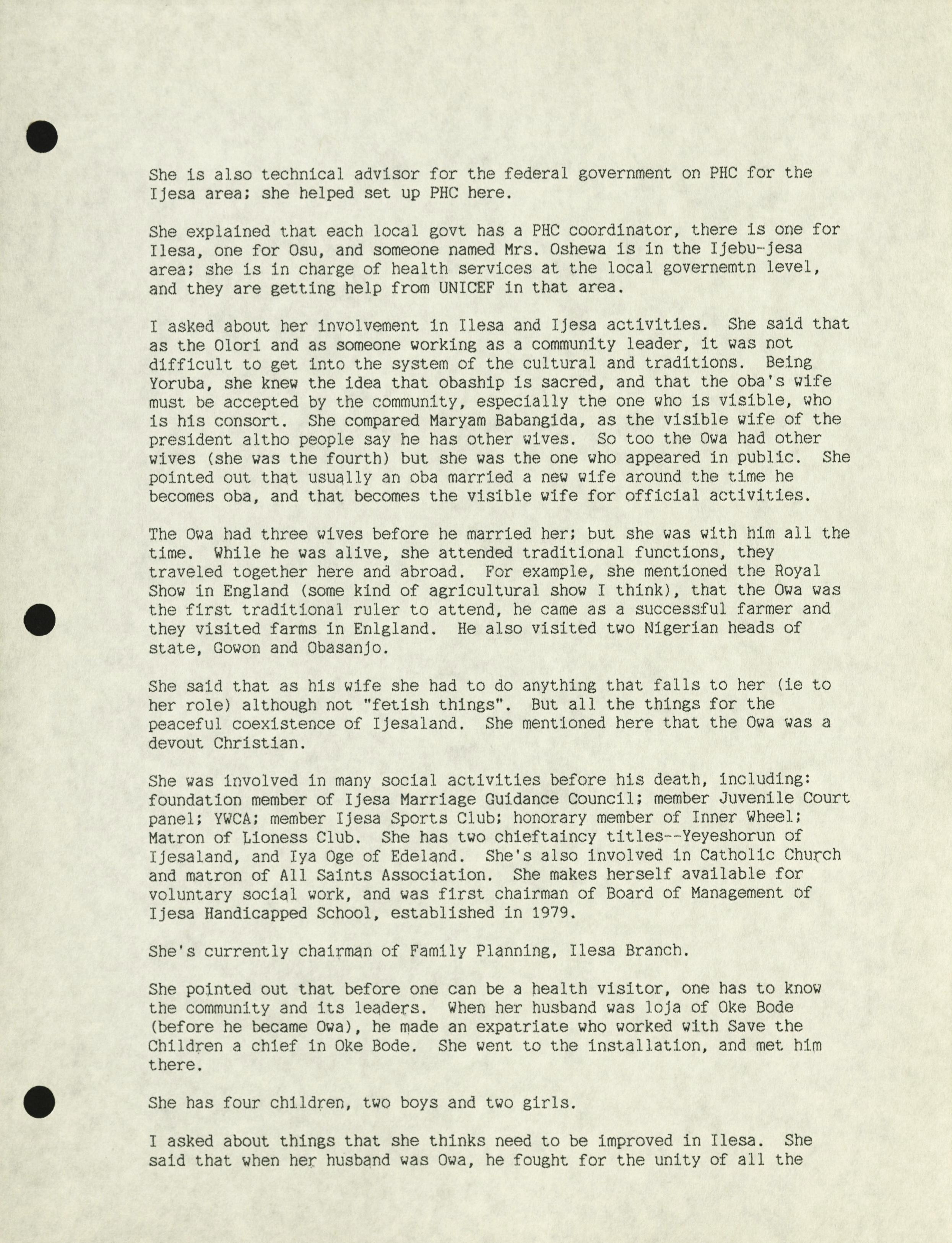 She is also technical advisor for the federal government on PHC for the Ijesa area; she helped set up PHC here.

She explained that each local govt has a PHC coordinator, there is one for Ilesa, one for Osu, and someone named Mrs. Oshewa is in the Ijebu-jesa area; she is in charge of health services at the local governemtn level, and they are getting help from UNICEF in that area.

I asked about her involvement in Ilesa and Ijesa activities. She said that as the Olori and as someone working as a community leader, it was not difficult to get into the system of the cultural and traditions. Being Yoruba, she knew the idea that obaship is sacred, and that the oba's wife must be accepted by the community, especially the one who is visible, who is his consort. She compared Maryam Babangida, as the visible wife of the president altho people say he has other wives. So too the Owa had other wives (she was the fourth) but she was the one who appeared in public. She pointed out that usually an oba married a new wife around the time he becomes oba, and that becomes the visible wife for official activities.

The Owa had three wives before he married her; but she was with him all the time. While he was alive, she attended traditional functions, they traveled together here and abroad. For example, she mentioned the Royal Show in England (some kind of agricultural show I think), that the Owa was the first traditional ruler to attend, he came as a successful farmer and they visited farms in Enlgland. He also visited two Nigerian heads of state, Gowon and Obasanjo.

She said that as his wife she had to do anything that falls to her (ie to her role) although not "fetish things". But all the things for the peaceful coexistence of Ijesaland. She mentioned here that the Owa was a devout Christian.

She was involved in many social activities before his death, including: foundation member of Ijesa Marriage Guidance Council; member Juvenile Court panel; YWCA; member Ijesa Sports Club; honorary member of Inner Wheel; Matron of Lioness Club. She has two chieftaincy titles--Yeyeshorun of Ijesaland, and Iya Oge of Edeland. She's also involved in Catholic Church and matron of All Saints Association. She makes herself available for voluntary social work, and was first chairman of Board of Management of Ijesa Handicapped School, established in 1979.

She's currently chairman of Family Planning, Ilesa Branch.

She pointed out that before one can be a health visitor, one has to know the community and its leaders. When her husband was loja of Oke Bode (before he became Owa), he made an expatriate who worked with Save the Children a chief in Oke Bode. She went to the installation, and met him there.

She has four children, two boys and two girls.

I asked about things that she thinks need to be improved in Ilesa. She said that when her husband was Owa, he fought for the unity of all the